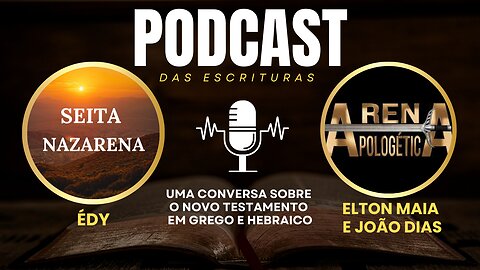 PODCAST
DAS ESCRITURAS

SEITA NAZARENA

ÉDY

UMA CONVERSA SOBRE O NOVO TESTAMENTO EM GREGO E HEBRAICO

ARENA APOLOGÉTICA

ELTON MAIA E JOÃO DIAS